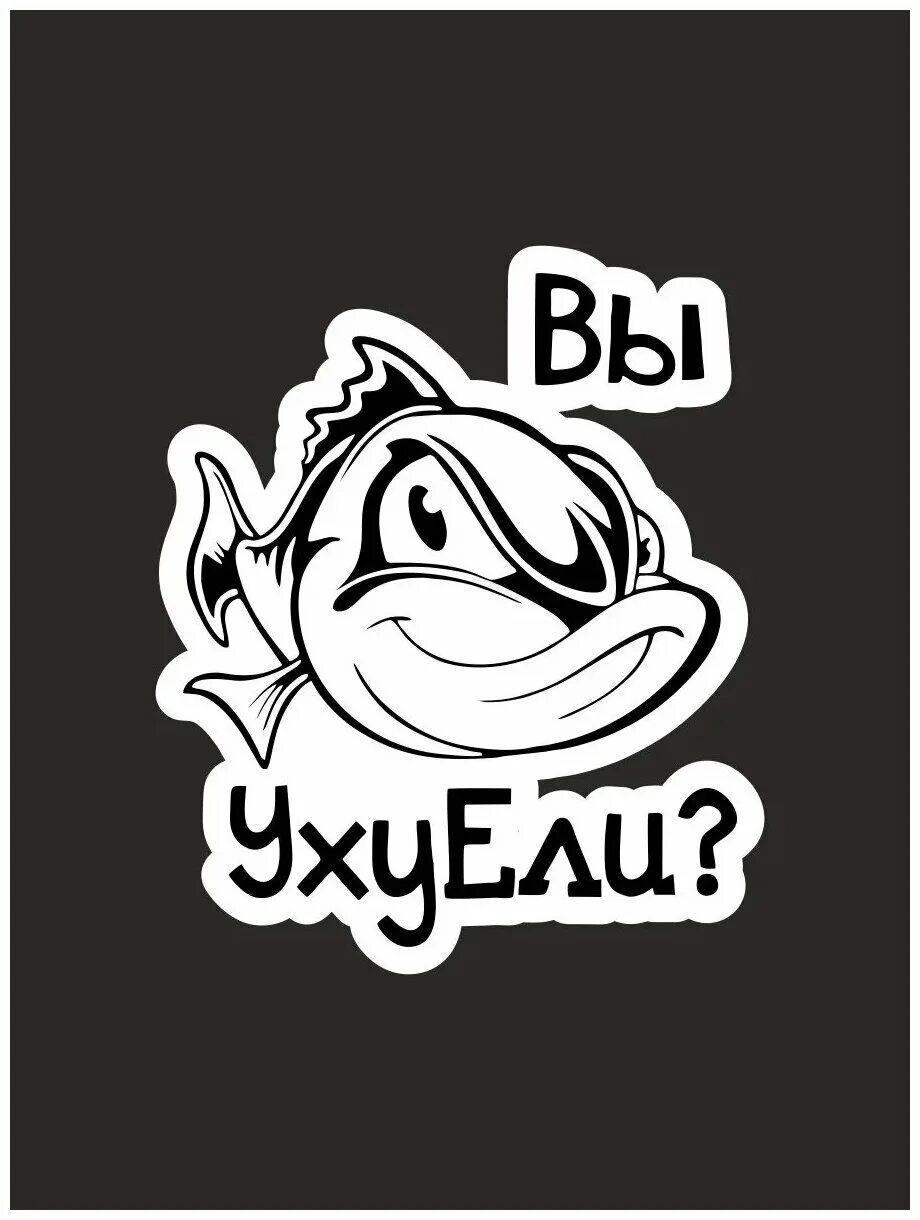 Вы

УхуЕли?